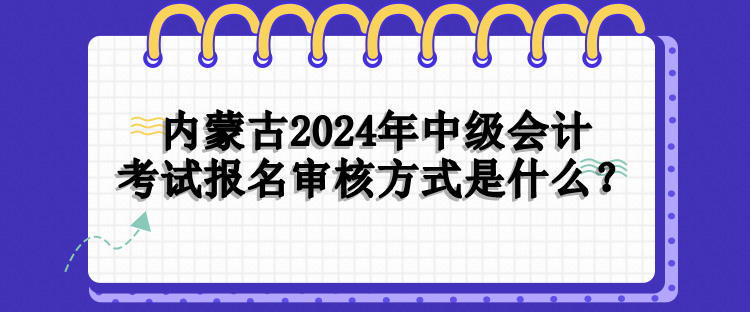 内蒙古2024年中级会计考试报名审核方式是什么？